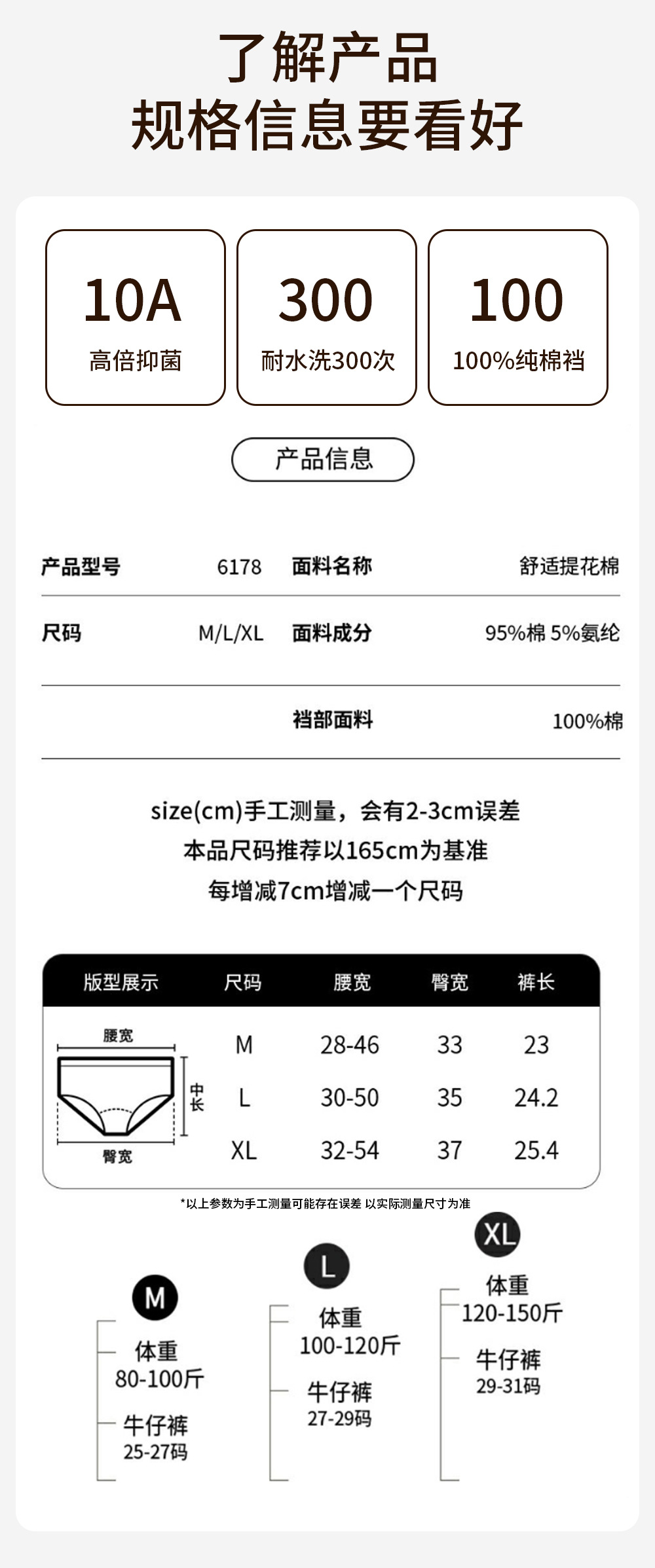 了解产品
规格信息要看好

10A
高倍抑菌

300
耐水洗300次

100
100%纯棉裆

产品信息

产品型号 6178 面料名称 舒适提花棉

尺码 M/L/XL 面料成分 95%棉 5%氨纶

裆部面料 100%棉

size(cm)手工测量，会有2-3cm误差
本品尺码推荐以165cm为基准
每增减7cm增减一个尺码

| 版型展示 | 尺码 | 腰宽 | 臀宽 | 裤长 |
|---|---|---|---|---|
| 腰宽 中长 臀宽 | M | 28-46 | 33 | 23 |
| | L | 30-50 | 35 | 24.2 |
| | XL | 32-54 | 37 | 25.4 |

*以上参数为手工测量可能存在误差 以实际测量尺寸为准

M
体重
80-100斤
牛仔裤
25-27码

L
体重
100-120斤
牛仔裤
27-29码

XL
体重
120-150斤
牛仔裤
29-31码